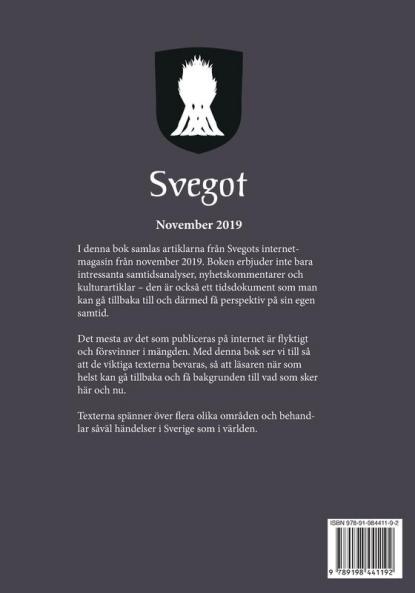 Svegot

November 2019

I denna bok samlas artiklarna från Svegots internetmagasin från november 2019. Boken erbjuder inte bara intressanta samtidsanalyser, nyhetskommentarer och kulturartiklar – den är också ett tidsdokument som man kan gå tillbaka till och därmed få perspektiv på sin egen samtid.

Det mesta av det som publiceras på internet är flyktigt och försvinner i mängden. Med denna bok ser vi till så att de viktiga texterna bevaras, så att läsaren när som helst kan gå tillbaka och få bakgrunden till vad som sker här och nu.

Texterna spänner över flera olika områden och behandlar såväl händelser i Sverige som i världen.

ISBN 978-91-984411-0-2

9 789198 441192